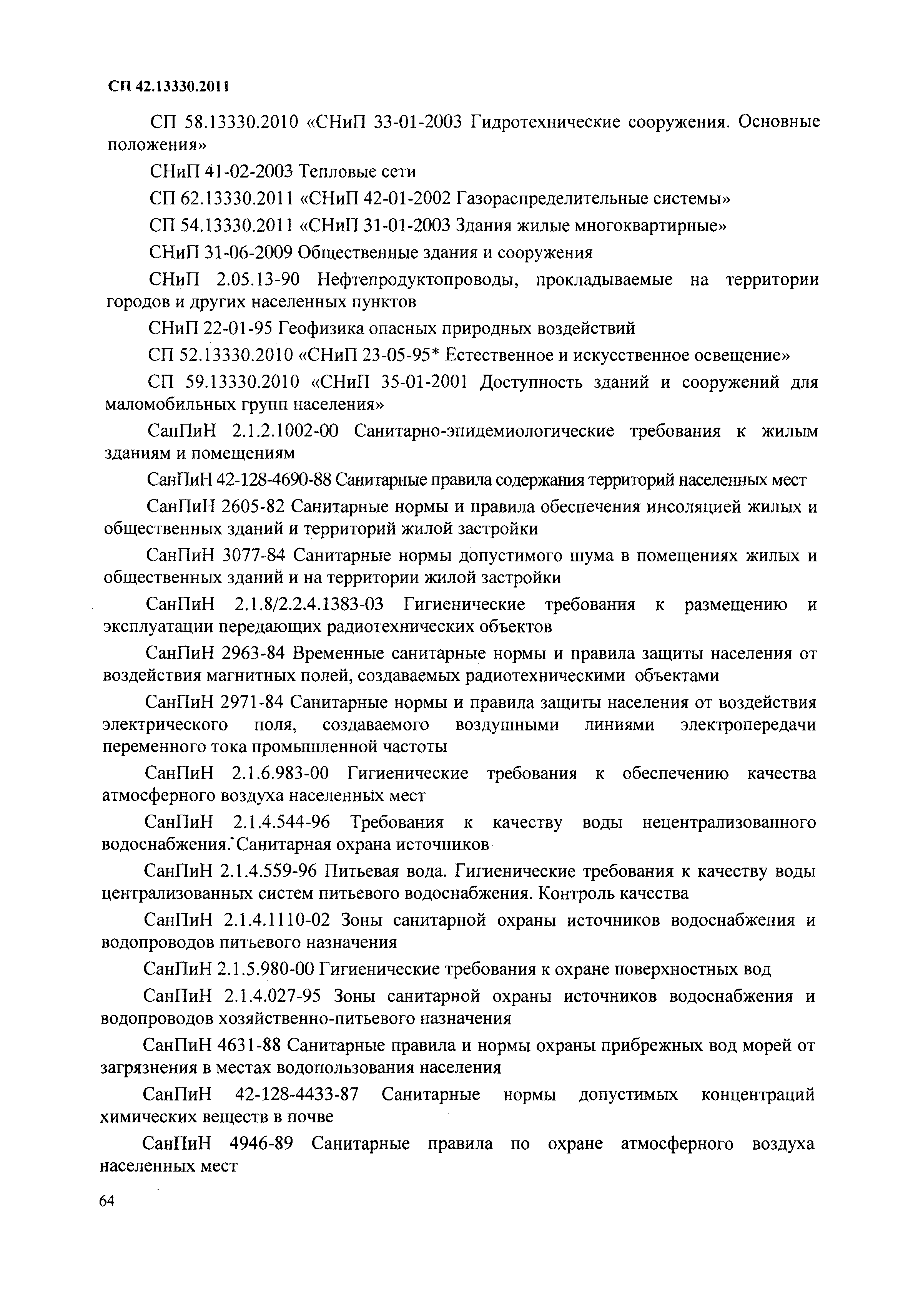 СП 42.13330.2011

СП 58.13330.2010 «СНиП 33-01-2003 Гидротехнические сооружения. Основные положения»

СНиП 41-02-2003 Тепловые сети

СП 62.13330.2011 «СНиП 42-01-2002 Газораспределительные системы»

СП 54.13330.2011 «СНиП 31-01-2003 Здания жилые многоквартирные»

СНиП 31-06-2009 Общественные здания и сооружения

СНиП 2.05.13-90 Нефтепродуктопроводы, прокладываемые на территории городов и других населенных пунктов

СНиП 22-01-95 Геофизика опасных природных воздействий

СП 52.13330.2010 «СНиП 23-05-95* Естественное и искусственное освещение»

СП 59.13330.2010 «СНиП 35-01-2001 Доступность зданий и сооружений для маломобильных групп населения»

СанПиН 2.1.2.1002-00 Санитарно-эпидемиологические требования к жилым зданиям и помещениям

СанПиН 42-128-4690-88 Санитарные правила содержания территорий населенных мест

СанПиН 2605-82 Санитарные нормы и правила обеспечения инсоляцией жилых и общественных зданий и территорий жилой застройки

СанПиН 3077-84 Санитарные нормы допустимого шума в помещениях жилых и общественных зданий и на территории жилой застройки

СанПиН 2.1.8/2.2.4.1383-03 Гигиенические требования к размещению и эксплуатации передающих радиотехнических объектов

СанПиН 2963-84 Временные санитарные нормы и правила защиты населения от воздействия магнитных полей, создаваемых радиотехническими объектами

СанПиН 2971-84 Санитарные нормы и правила защиты населения от воздействия электрического поля, создаваемого воздушными линиями электропередачи переменного тока промышленной частоты

СанПиН 2.1.6.983-00 Гигиенические требования к обеспечению качества атмосферного воздуха населенных мест

СанПиН 2.1.4.544-96 Требования к качеству воды нецентрализованного водоснабжения. Санитарная охрана источников

СанПиН 2.1.4.559-96 Питьевая вода. Гигиенические требования к качеству воды централизованных систем питьевого водоснабжения. Контроль качества

СанПиН 2.1.4.1110-02 Зоны санитарной охраны источников водоснабжения и водопроводов питьевого назначения

СанПиН 2.1.5.980-00 Гигиенические требования к охране поверхностных вод

СанПиН 2.1.4.027-95 Зоны санитарной охраны источников водоснабжения и водопроводов хозяйственно-питьевого назначения

СанПиН 4631-88 Санитарные правила и нормы охраны прибрежных вод морей от загрязнения в местах водопользования населения

СанПиН 42-128-4433-87 Санитарные нормы допустимых концентраций химических веществ в почве

СанПиН 4946-89 Санитарные правила по охране атмосферного воздуха населенных мест

64